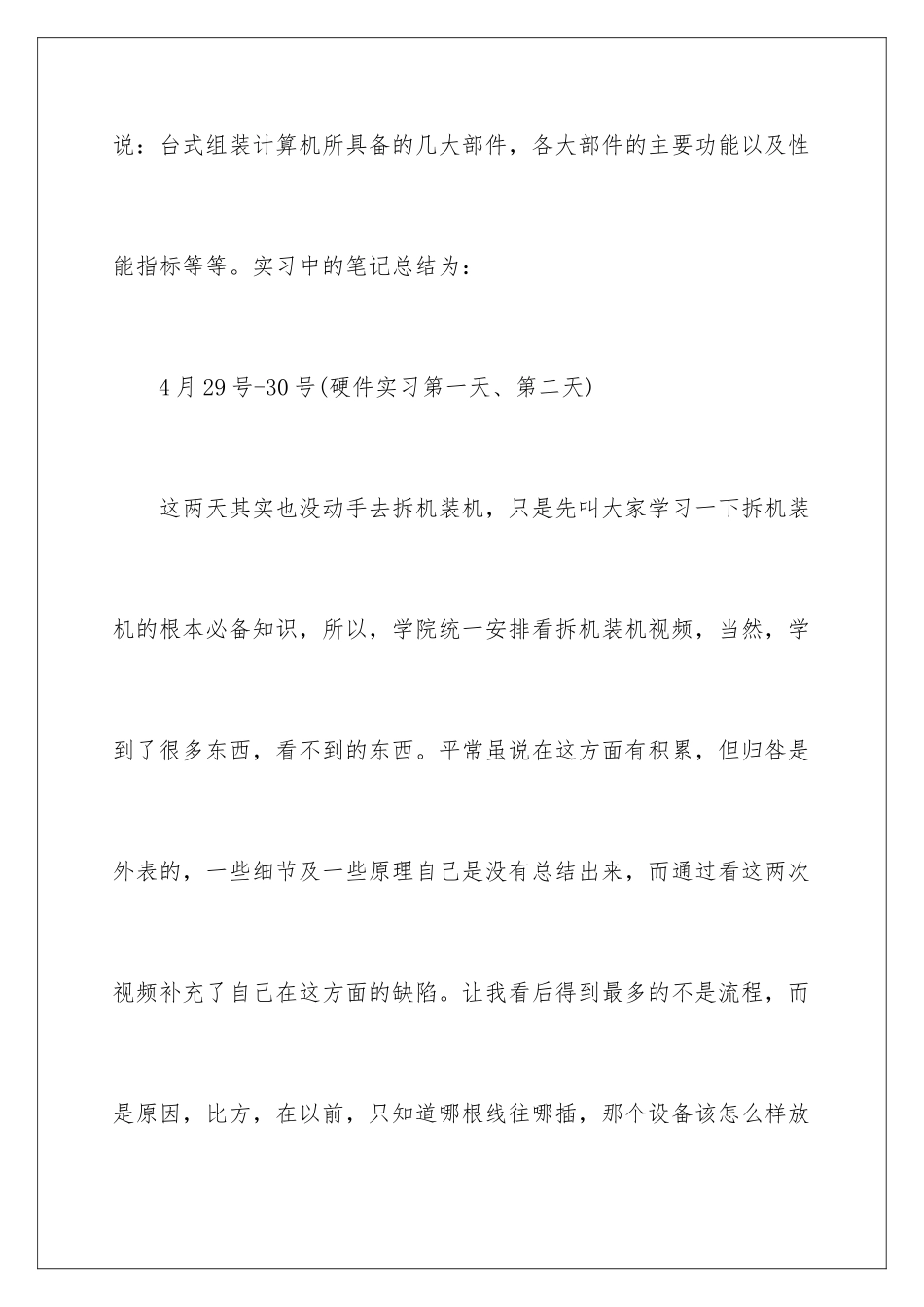 说：台式组装计算机所具备的几大部件，各大部件的主要功能以及性能指标等等。实习中的笔记总结为：

4月29号-30号(硬件实习第一天、第二天)

这两天其实也没动手去拆机装机，只是先叫大家学习一下拆机装机的根本必备知识，所以，学院统一安排看拆机装机视频，当然，学到了很多东西，看不到的东西。平常虽说在这方面有积累，但归咎是外表的，一些细节及一些原理自己是没有总结出来，而通过看这两次视频补充了自己在这方面的缺陷。让我看后得到最多的不是流程，而是原因，比方，在以前，只知道哪根线往哪插，那个设备该怎么样放